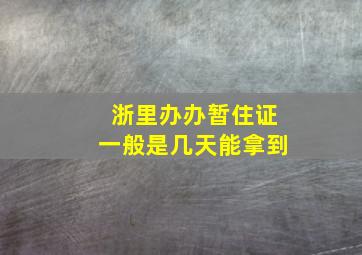 浙里办办暂住证
一般是几天能拿到